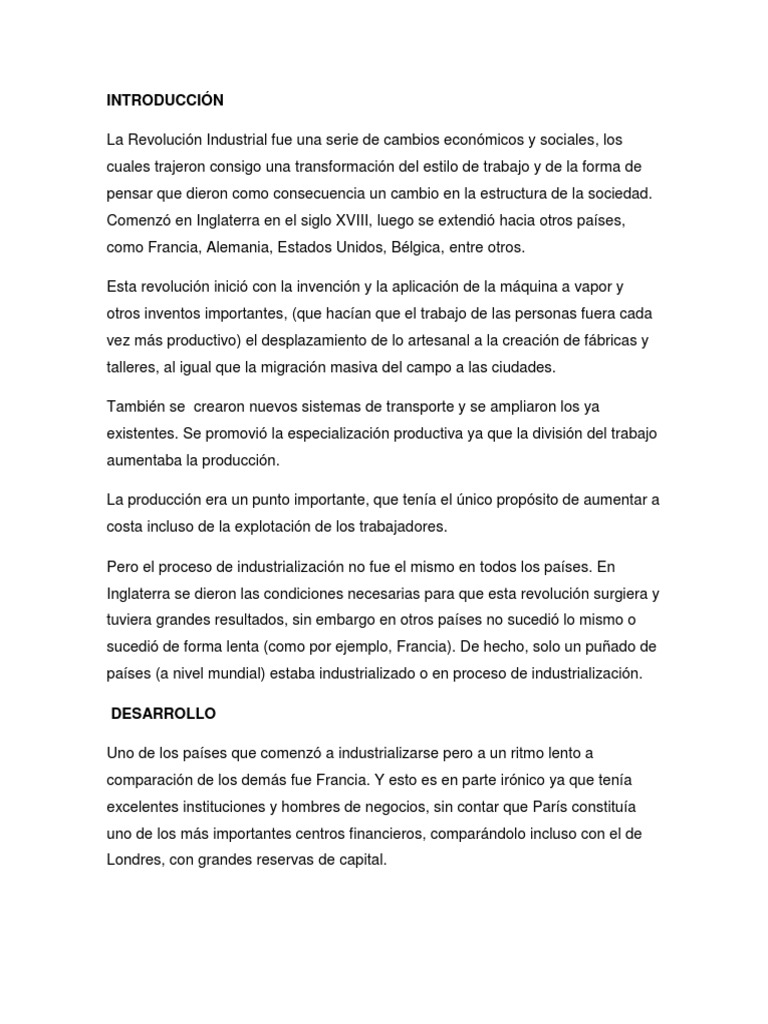 INTRODUCCIÓN

La Revolución Industrial fue una serie de cambios económicos y sociales, los cuales trajeron consigo una transformación del estilo de trabajo y de la forma de pensar que dieron como consecuencia un cambio en la estructura de la sociedad. Comenzó en Inglaterra en el siglo XVIII, luego se extendió hacia otros países, como Francia, Alemania, Estados Unidos, Bélgica, entre otros.

Esta revolución inició con la invención y la aplicación de la máquina a vapor y otros inventos importantes, (que hacían que el trabajo de las personas fuera cada vez más productivo) el desplazamiento de lo artesanal a la creación de fábricas y talleres, al igual que la migración masiva del campo a las ciudades.

También se crearon nuevos sistemas de transporte y se ampliaron los ya existentes. Se promovió la especialización productiva ya que la división del trabajo aumentaba la producción.

La producción era un punto importante, que tenía el único propósito de aumentar a costa incluso de la explotación de los trabajadores.

Pero el proceso de industrialización no fue el mismo en todos los países. En Inglaterra se dieron las condiciones necesarias para que esta revolución surgiera y tuviera grandes resultados, sin embargo en otros países no sucedió lo mismo o sucedió de forma lenta (como por ejemplo, Francia). De hecho, solo un puñado de países (a nivel mundial) estaba industrializado o en proceso de industrialización.

DESARROLLO

Uno de los países que comenzó a industrializarse pero a un ritmo lento a comparación de los demás fue Francia. Y esto es en parte irónico ya que tenía excelentes instituciones y hombres de negocios, sin contar que París constituía uno de los más importantes centros financieros, comparándolo incluso con el de Londres, con grandes reservas de capital.